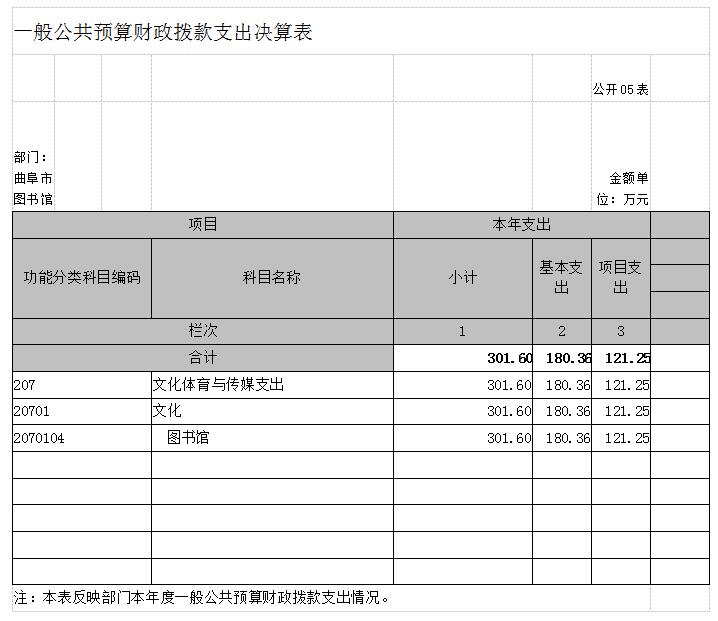 一般公共预算财政拨款支出决算表

公开05表

部门：曲阜市图书馆

金额单位：万元

| 项目 | | 本年支出 | | |
|---|---|---|---|---|
| 功能分类科目编码 | 科目名称 | 小计 | 基本支出 | 项目支出 |
| 栏次 | | 1 | 2 | 3 |
| 合计 | | 301.60 | 180.36 | 121.25 |
| 207 | 文化体育与传媒支出 | 301.60 | 180.36 | 121.25 |
| 20701 | 文化 | 301.60 | 180.36 | 121.25 |
| 2070104 | 图书馆 | 301.60 | 180.36 | 121.25 |
| | | | | |
| | | | | |
| | | | | |
| | | | | |
| | | | | |

注：本表反映部门本年度一般公共预算财政拨款支出情况。